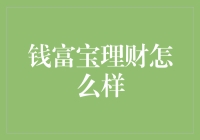 钱富宝理财怎么样